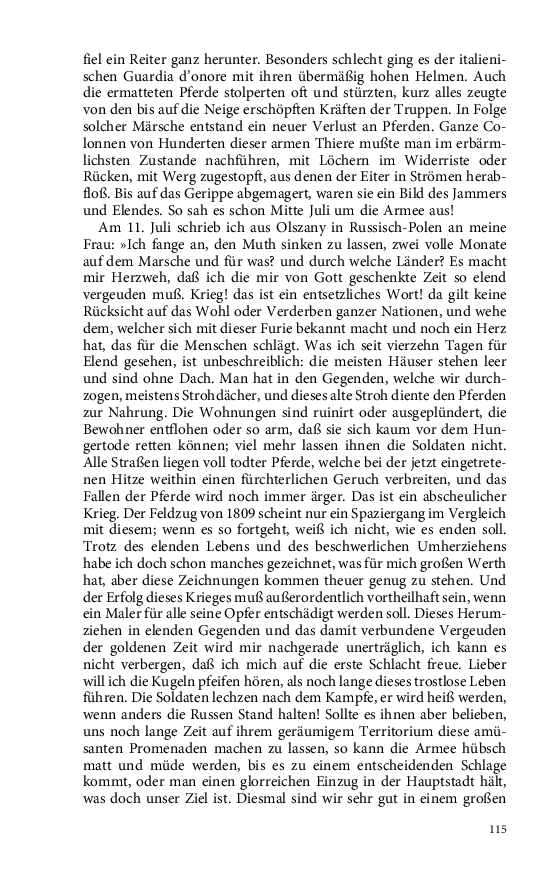 fiel ein Reiter ganz herunter. Besonders schlecht ging es der italienischen Guardia d'onore mit ihren übermäßig hohen Helmen. Auch die ermatteten Pferde stolperten oft und stürzten, kurz alles zeugte von den bis auf die Neige erschöpften Kräften der Truppen. In Folge solcher Märsche entstand ein neuer Verlust an Pferden. Ganze Colonnen von Hunderten dieser armen Thiere mußte man im erbärmlichsten Zustande nachführen, mit Löchern im Widerriste oder Rücken, mit Werg zugestopft, aus denen der Eiter in Strömen herabfloß. Bis auf das Gerippe abgemagert, waren sie ein Bild des Jammers und Elendes. So sah es schon Mitte Juli um die Armee aus!

Am 11. Juli schrieb ich aus Olszany in Russisch-Polen an meine Frau: »Ich fange an, den Muth sinken zu lassen, zwei volle Monate auf dem Marsche und für was? und durch welche Länder? Es macht mir Herzweh, daß ich die mir von Gott geschenkte Zeit so elend vergeuden muß. Krieg! das ist ein entsetzliches Wort! da gilt keine Rücksicht auf das Wohl oder Verderben ganzer Nationen, und wehe dem, welcher sich mit dieser Furie bekannt macht und noch ein Herz hat, das für die Menschen schlägt. Was ich seit vierzehn Tagen für Elend gesehen, ist unbeschreiblich: die meisten Häuser stehen leer und sind ohne Dach. Man hat in den Gegenden, welche wir durchzogen, meistens Strohdächer, und dieses alte Stroh diente den Pferden zur Nahrung. Die Wohnungen sind ruinirt oder ausgeplündert, die Bewohner entflohen oder so arm, daß sie sich kaum vor dem Hungertode retten können; viel mehr lassen ihnen die Soldaten nicht. Alle Straßen liegen voll todter Pferde, welche bei der jetzt eingetretenen Hitze weithin einen fürchterlichen Geruch verbreiten, und das Fallen der Pferde wird noch immer ärger. Das ist ein abscheulicher Krieg. Der Feldzug von 1809 scheint nur ein Spaziergang im Vergleich mit diesem; wenn es so fortgeht, weiß ich nicht, wie es enden soll. Trotz des elenden Lebens und des beschwerlichen Umherziehens habe ich doch schon manches gezeichnet, was für mich großen Werth hat, aber diese Zeichnungen kommen theuer genug zu stehen. Und der Erfolg dieses Krieges muß außerordentlich vortheilhaft sein, wenn ein Maler für alle seine Opfer entschädigt werden soll. Dieses Herumziehen in elenden Gegenden und das damit verbundene Vergeuden der goldenen Zeit wird mir nachgerade unerträglich, ich kann es nicht verbergen, daß ich mich auf die erste Schlacht freue. Lieber will ich die Kugeln pfeifen hören, als noch lange dieses trostlose Leben führen. Die Soldaten lechzen nach dem Kampfe, er wird heiß werden, wenn anders die Russen Stand halten! Sollte es ihnen aber belieben, uns noch lange Zeit auf ihrem geräumigem Territorium diese amüsanten Promenaden machen zu lassen, so kann die Armee hübsch matt und müde werden, bis es zu einem entscheidenden Schlage kommt, oder man einen glorreichen Einzug in der Hauptstadt hält, was doch unser Ziel ist. Diesmal sind wir sehr gut in einem großen

115